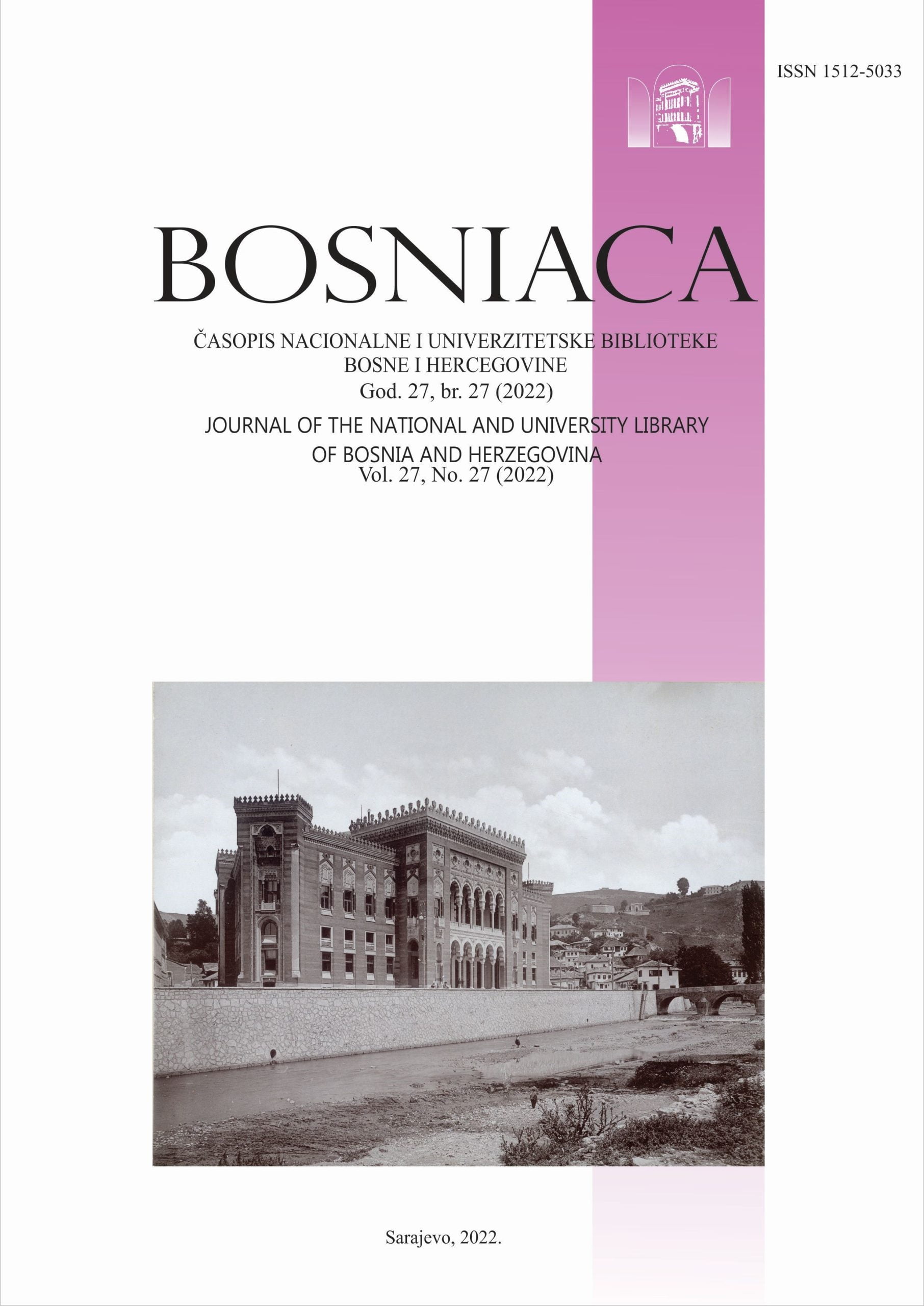 ISSN 1512-5033

BOSNIACA

ČASOPIS NACIONALNE I UNIVERZITETSKE BIBLIOTEKE BOSNE I HERCEGOVINE
God. 27, br. 27 (2022)

JOURNAL OF THE NATIONAL AND UNIVERSITY LIBRARY OF BOSNIA AND HERZEGOVINA
Vol. 27, No. 27 (2022)

Sarajevo, 2022.